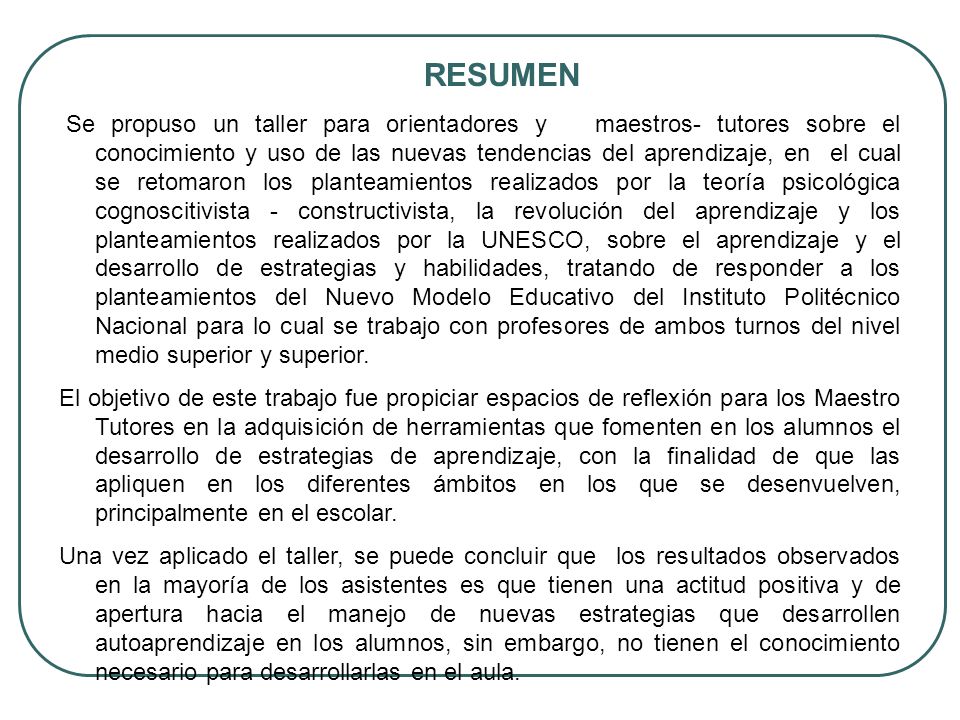 RESUMEN

Se propuso un taller para orientadores y maestros- tutores sobre el conocimiento y uso de las nuevas tendencias del aprendizaje, en el cual se retomaron los planteamientos realizados por la teoría psicológica cognoscitivista - constructivista, la revolución del aprendizaje y los planteamientos realizados por la UNESCO, sobre el aprendizaje y el desarrollo de estrategias y habilidades, tratando de responder a los planteamientos del Nuevo Modelo Educativo del Instituto Politécnico Nacional para lo cual se trabajo con profesores de ambos turnos del nivel medio superior y superior.

El objetivo de este trabajo fue propiciar espacios de reflexión para los Maestro Tutores en la adquisición de herramientas que fomenten en los alumnos el desarrollo de estrategias de aprendizaje, con la finalidad de que las apliquen en los diferentes ámbitos en los que se desenvuelven, principalmente en el escolar.

Una vez aplicado el taller, se puede concluir que los resultados observados en la mayoría de los asistentes es que tienen una actitud positiva y de apertura hacia el manejo de nuevas estrategias que desarrollen autoaprendizaje en los alumnos, sin embargo, no tienen el conocimiento necesario para desarrollarlas en el aula.